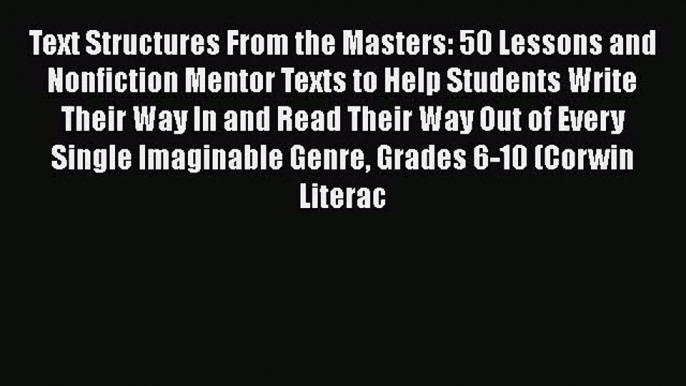 Text Structures From the Masters: 50 Lessons and Nonfiction Mentor Texts to Help Students Write Their Way In and Read Their Way Out of Every Single Imaginable Genre, Grades 6-10 (Corwin Literac